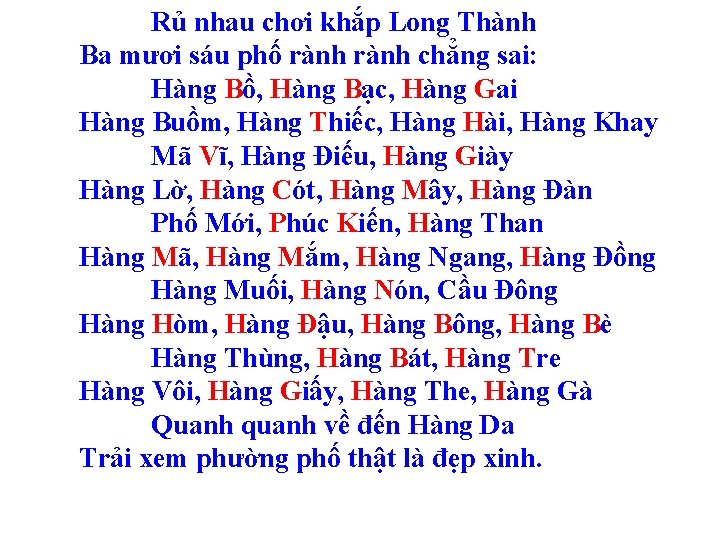 Rủ nhau chơi khắp Long Thành
Ba mươi sáu phố rành rành chẳng sai:
Hàng Bồ, Hàng Bạc, Hàng Gai
Hàng Buồm, Hàng Thiếc, Hàng Hài, Hàng Khay
Mã Vĩ, Hàng Điếu, Hàng Giày
Hàng Lờ, Hàng Cót, Hàng Mây, Hàng Đàn
Phố Mới, Phúc Kiến, Hàng Than
Hàng Mã, Hàng Mắm, Hàng Ngang, Hàng Đồng
Hàng Muối, Hàng Nón, Cầu Đông
Hàng Hòm, Hàng Đậu, Hàng Bông, Hàng Bè
Hàng Thùng, Hàng Bát, Hàng Tre
Hàng Vôi, Hàng Giấy, Hàng The, Hàng Gà
Quanh quanh về đến Hàng Da
Trải xem phường phố thật là đẹp xinh.